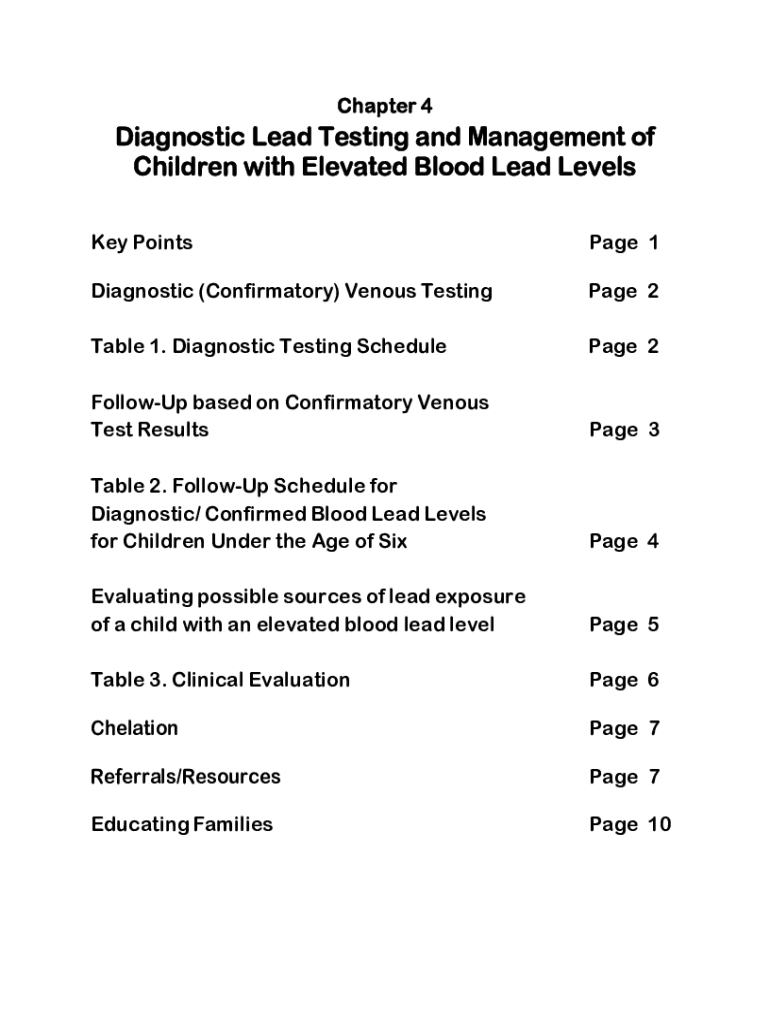 Chapter 4

Diagnostic Lead Testing and Management of Children with Elevated Blood Lead Levels

Key Points Page 1

Diagnostic (Confirmatory) Venous Testing Page 2

Table 1. Diagnostic Testing Schedule Page 2

Follow-Up based on Confirmatory Venous Test Results Page 3

Table 2. Follow-Up Schedule for Diagnostic/ Confirmed Blood Lead Levels for Children Under the Age of Six Page 4

Evaluating possible sources of lead exposure of a child with an elevated blood lead level Page 5

Table 3. Clinical Evaluation Page 6

Chelation Page 7

Referrals/Resources Page 7

Educating Families Page 10